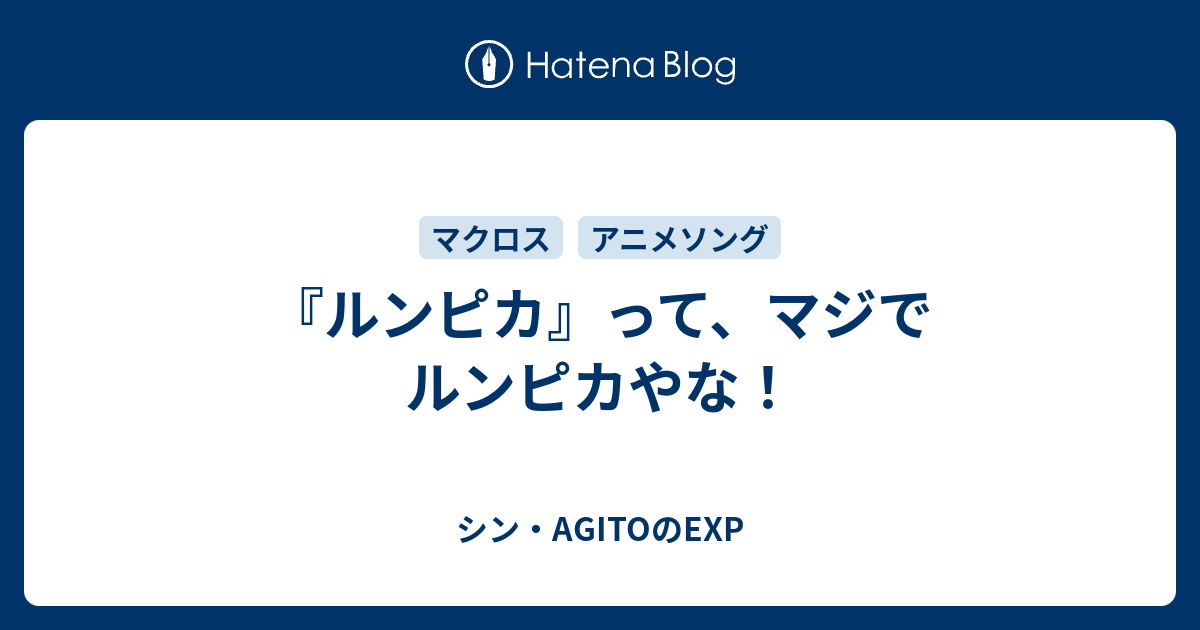 Hatena Blog

マクロス　アニメソング

『ルンピカ』って、マジでルンピカやな！

シン・AGITOのEXP